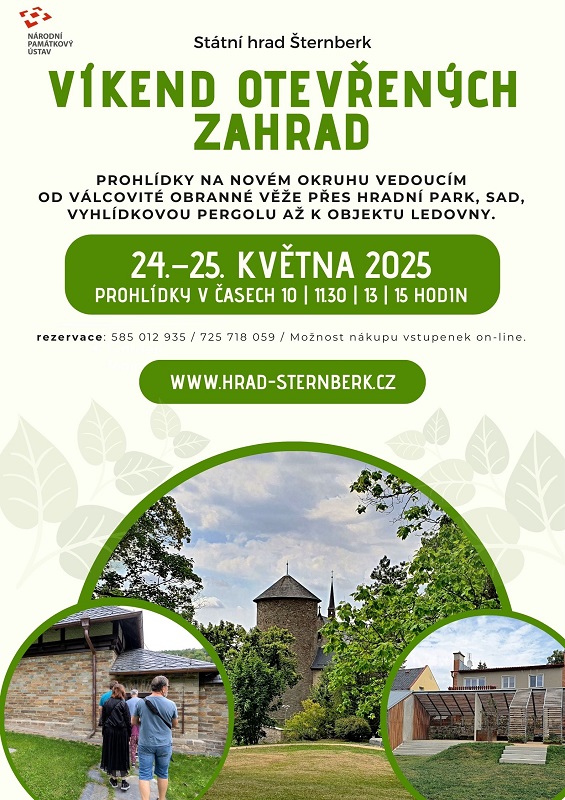 NÁRODNÍ PAMÁTKOVÝ ÚSTAV

Státní hrad Šternberk

VÍKEND OTEVŘENÝCH ZAHRAD

PROHLÍDKY NA NOVÉM OKRUHU VEDOUCÍM OD VÁLCOVITÉ OBRANNÉ VĚŽE PŘES HRADNÍ PARK, SAD, VYHLÍDKOVOU PERGOLU AŽ K OBJEKTU LEDOVNY.

24.–25. KVĚTNA 2025
PROHLÍDKY V ČASECH 10 | 11.30 | 13 | 15 HODIN

rezervace: 585 012 935 / 725 718 059 / Možnost nákupu vstupenek on-line.

WWW.HRAD-STERNBERK.CZ